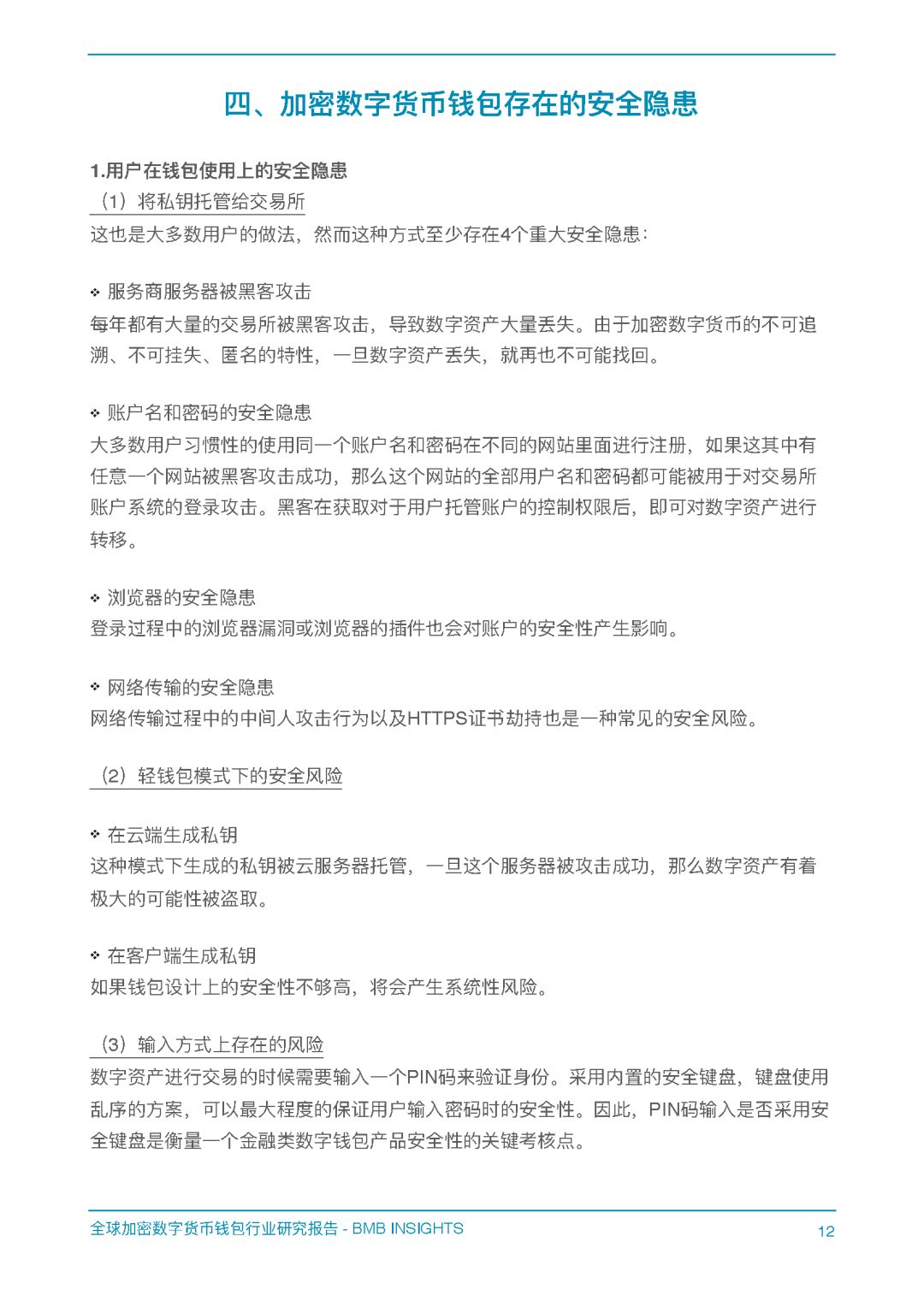 四、加密数字货币钱包存在的安全隐患

1.用户在钱包使用上的安全隐患

（1）将私钥托管给交易所

这也是大多数用户的做法，然而这种方式至少存在4个重大安全隐患：

❖ 服务商服务器被黑客攻击

每年都有大量的交易所被黑客攻击，导致数字资产大量丢失。由于加密数字货币的不可追溯、不可挂失、匿名的特性，一旦数字资产丢失，就再也不可能找回。

❖ 账户名和密码的安全隐患

大多数用户习惯性的使用同一个账户名和密码在不同的网站里面进行注册，如果这其中有任意一个网站被黑客攻击成功，那么这个网站的全部用户名和密码都可能被用于对交易所账户系统的登录攻击。黑客在获取对于用户托管账户的控制权限后，即可对数字资产进行转移。

❖ 浏览器的安全隐患

登录过程中的浏览器漏洞或浏览器的插件也会对账户的安全性产生影响。

❖ 网络传输的安全隐患

网络传输过程中的中间人攻击行为以及HTTPS证书劫持也是一种常见的安全风险。

（2）轻钱包模式下的安全风险

❖ 在云端生成私钥

这种模式下生成的私钥被云服务器托管，一旦这个服务器被攻击成功，那么数字资产有着极大的可能性被盗取。

❖ 在客户端生成私钥

如果钱包设计上的安全性不够高，将会产生系统性风险。

（3）输入方式上存在的风险

数字资产进行交易的时候需要输入一个PIN码来验证身份。采用内置的安全键盘，键盘使用乱序的方案，可以最大程度的保证用户输入密码时的安全性。因此，PIN码输入是否采用安全键盘是衡量一个金融类数字钱包产品安全性的关键考核点。

全球加密数字货币钱包行业研究报告 - BMB INSIGHTS

12